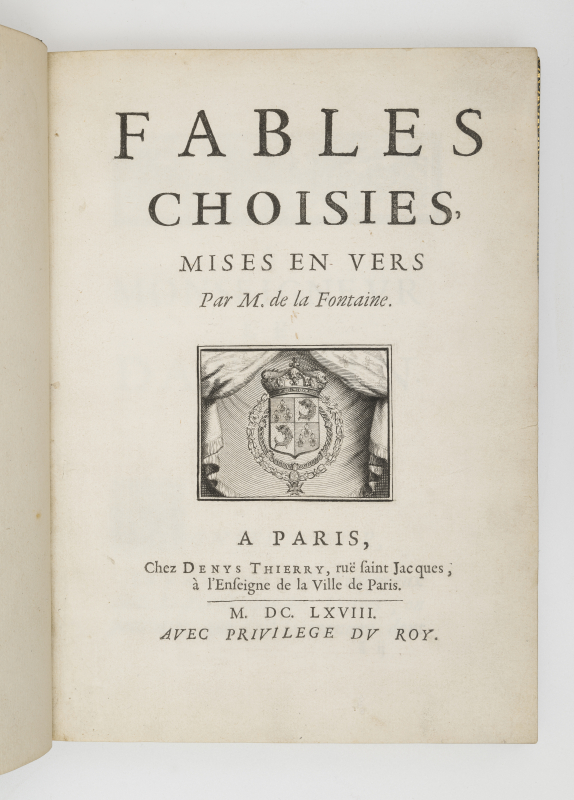 FABLES
CHOISIES,
MISES EN VERS
Par M. de la Fontaine.

A PARIS,
Chez DENYS THIERRY, ruë ſaint Jacques,
à l'Enſeigne de la Ville de Paris.

M. DC. LXVIII.
AVEC PRIVILEGE DV ROY.